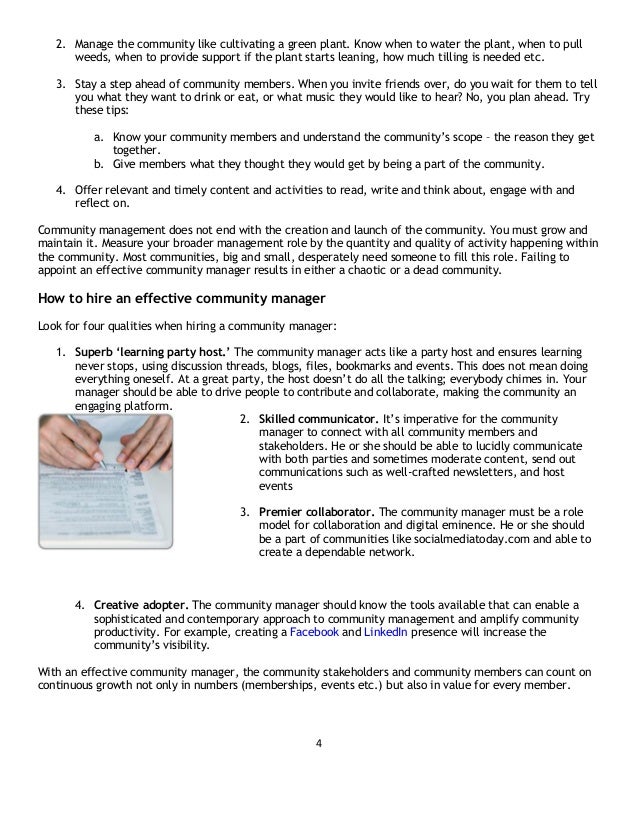 2. Manage the community like cultivating a green plant. Know when to water the plant, when to pull weeds, when to provide support if the plant starts leaning, how much tilling is needed etc.

3. Stay a step ahead of community members. When you invite friends over, do you wait for them to tell you what they want to drink or eat, or what music they would like to hear? No, you plan ahead. Try these tips:

a. Know your community members and understand the community's scope – the reason they get together.
b. Give members what they thought they would get by being a part of the community.

4. Offer relevant and timely content and activities to read, write and think about, engage with and reflect on.

Community management does not end with the creation and launch of the community. You must grow and maintain it. Measure your broader management role by the quantity and quality of activity happening within the community. Most communities, big and small, desperately need someone to fill this role. Failing to appoint an effective community manager results in either a chaotic or a dead community.

How to hire an effective community manager

Look for four qualities when hiring a community manager:

1. Superb 'learning party host.' The community manager acts like a party host and ensures learning never stops, using discussion threads, blogs, files, bookmarks and events. This does not mean doing everything oneself. At a great party, the host doesn't do all the talking; everybody chimes in. Your manager should be able to drive people to contribute and collaborate, making the community an engaging platform.

2. Skilled communicator. It's imperative for the community manager to connect with all community members and stakeholders. He or she should be able to lucidly communicate with both parties and sometimes moderate content, send out communications such as well-crafted newsletters, and host events

3. Premier collaborator. The community manager must be a role model for collaboration and digital eminence. He or she should be a part of communities like socialmediatoday.com and able to create a dependable network.

4. Creative adopter. The community manager should know the tools available that can enable a sophisticated and contemporary approach to community management and amplify community productivity. For example, creating a Facebook and LinkedIn presence will increase the community's visibility.

With an effective community manager, the community stakeholders and community members can count on continuous growth not only in numbers (memberships, events etc.) but also in value for every member.

4